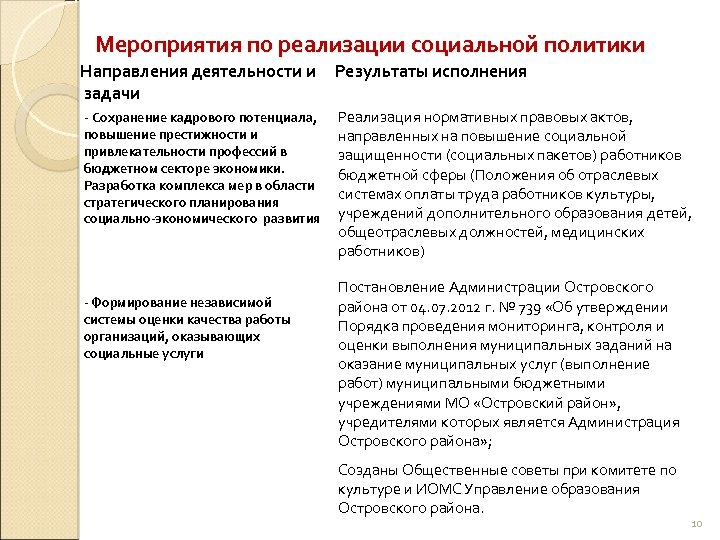 Мероприятия по реализации социальной политики

| Направления деятельности и задачи | Результаты исполнения |
|---|---|
| - Сохранение кадрового потенциала, повышение престижности и привлекательности профессий в бюджетном секторе экономики. Разработка комплекса мер в области стратегического планирования социально-экономического развития | Реализация нормативных правовых актов, направленных на повышение социальной защищенности (социальных пакетов) работников бюджетной сферы (Положения об отраслевых системах оплаты труда работников культуры, учреждений дополнительного образования детей, общеотраслевых должностей, медицинских работников) |
| - Формирование независимой системы оценки качества работы организаций, оказывающих социальные услуги | Постановление Администрации Островского района от 04.07.2012 г. № 739 «Об утверждении Порядка проведения мониторинга, контроля и оценки выполнения муниципальных заданий на оказание муниципальных услуг (выполнение работ) муниципальными бюджетными учреждениями МО «Островский район», учредителями которых является Администрация Островского района»; Созданы Общественные советы при комитете по культуре и ИОМС Управление образования Островского района. |

10